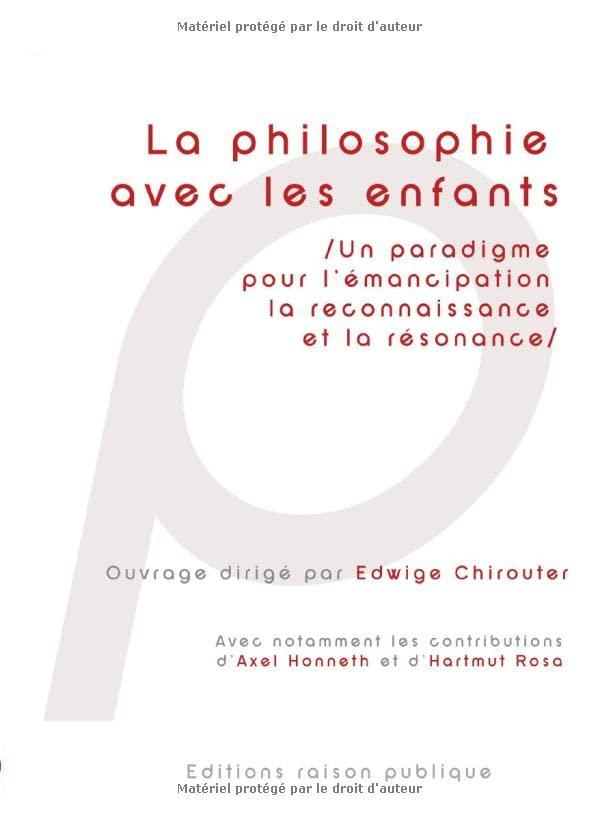 Matériel protégé par le droit d'auteur

La philosophie avec les enfants

/Un paradigme pour l'émancipation la reconnaissance et la résonance/

Ouvrage dirigé par Edwige Chirouter

Avec notamment les contributions d'Axel Honneth et d'Hartmut Rosa

Editions raison publique

Matériel protégé par le droit d'auteur